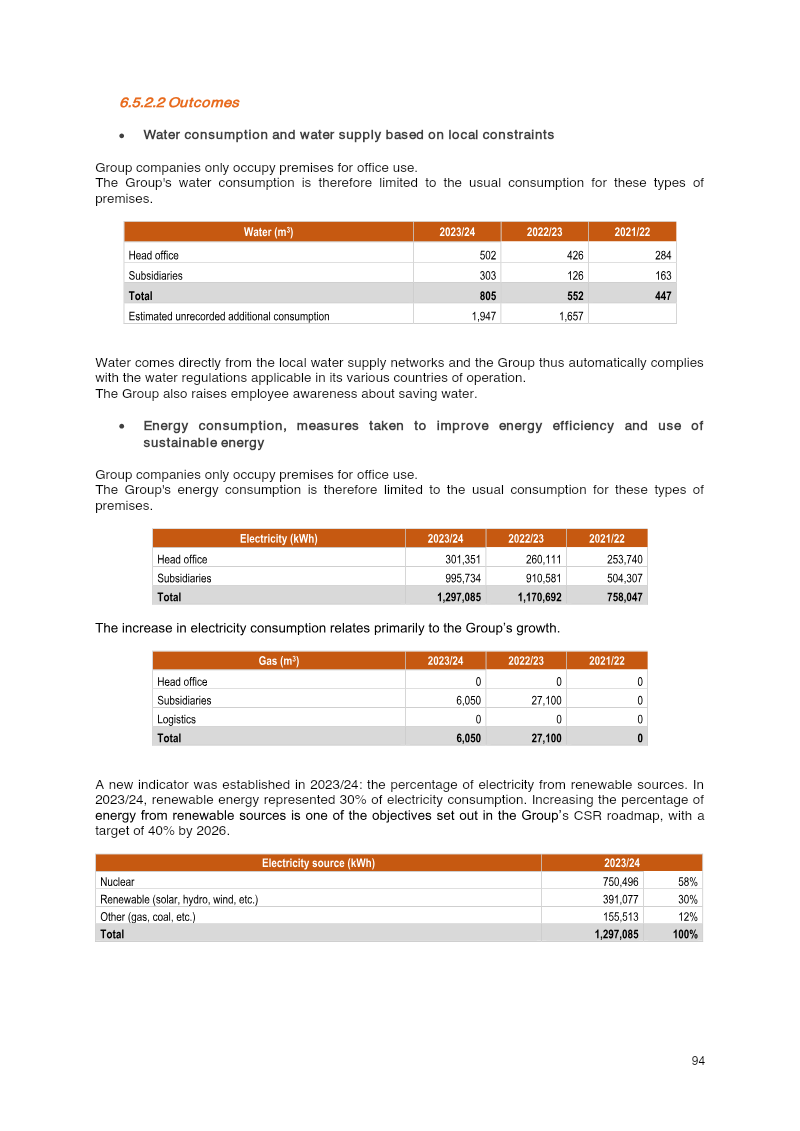 6.5.2.2 Outcomes

• Water consumption and water supply based on local constraints

Group companies only occupy premises for office use.
The Group's water consumption is therefore limited to the usual consumption for these types of premises.

| Water ($m^3$) | 2023/24 | 2022/23 | 2021/22 |
|---|---|---|---|
| Head office | 502 | 426 | 284 |
| Subsidiaries | 303 | 126 | 163 |
| Total | 805 | 552 | 447 |
| Estimated unrecorded additional consumption | 1,947 | 1,657 | |

Water comes directly from the local water supply networks and the Group thus automatically complies with the water regulations applicable in its various countries of operation.
The Group also raises employee awareness about saving water.

• Energy consumption, measures taken to improve energy efficiency and use of sustainable energy

Group companies only occupy premises for office use.
The Group's energy consumption is therefore limited to the usual consumption for these types of premises.

| Electricity (kWh) | 2023/24 | 2022/23 | 2021/22 |
|---|---|---|---|
| Head office | 301,351 | 260,111 | 253,740 |
| Subsidiaries | 995,734 | 910,581 | 504,307 |
| Total | 1,297,085 | 1,170,692 | 758,047 |

The increase in electricity consumption relates primarily to the Group's growth.

| Gas ($m^3$) | 2023/24 | 2022/23 | 2021/22 |
|---|---|---|---|
| Head office | 0 | 0 | 0 |
| Subsidiaries | 6,050 | 27,100 | 0 |
| Logistics | 0 | 0 | 0 |
| Total | 6,050 | 27,100 | 0 |

A new indicator was established in 2023/24: the percentage of electricity from renewable sources. In 2023/24, renewable energy represented 30% of electricity consumption. Increasing the percentage of energy from renewable sources is one of the objectives set out in the Group's CSR roadmap, with a target of 40% by 2026.

| Electricity source (kWh) | 2023/24 | |
|---|---|---|
| Nuclear | 750,496 | 58% |
| Renewable (solar, hydro, wind, etc.) | 391,077 | 30% |
| Other (gas, coal, etc.) | 155,513 | 12% |
| Total | 1,297,085 | 100% |

94